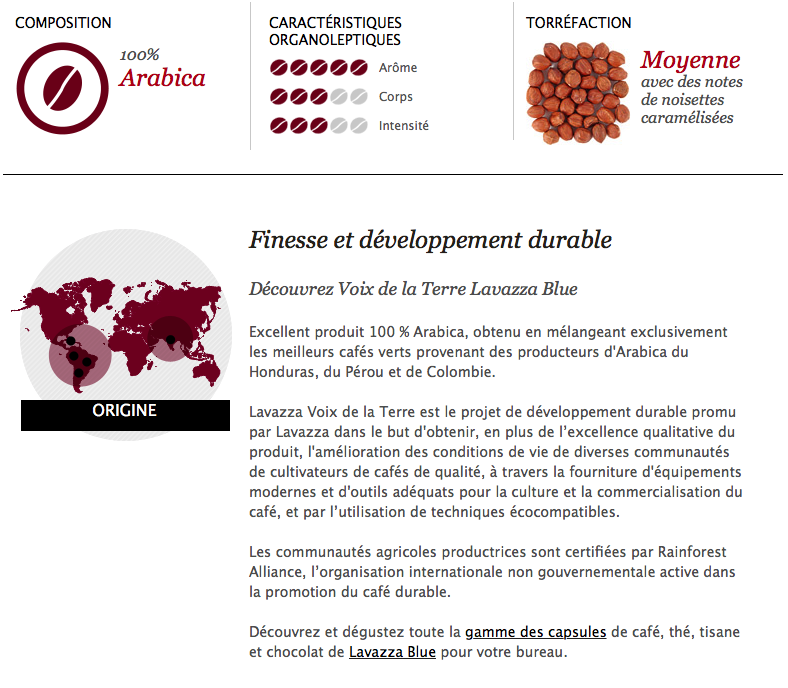 COMPOSITION

100%
Arabica

CARACTÉRISTIQUES ORGANOLEPTIQUES

Arôme

Corps

Intensité

TORRÉFACTION

Moyenne
avec des notes de noisettes caramélisées

ORIGINE

Finesse et développement durable

Découvrez Voix de la Terre Lavazza Blue

Excellent produit 100 % Arabica, obtenu en mélangeant exclusivement les meilleurs cafés verts provenant des producteurs d'Arabica du Honduras, du Pérou et de Colombie.

Lavazza Voix de la Terre est le projet de développement durable promu par Lavazza dans le but d'obtenir, en plus de l'excellence qualitative du produit, l'amélioration des conditions de vie de diverses communautés de cultivateurs de cafés de qualité, à travers la fourniture d'équipements modernes et d'outils adéquats pour la culture et la commercialisation du café, et par l'utilisation de techniques écocompatibles.

Les communautés agricoles productrices sont certifiées par Rainforest Alliance, l'organisation internationale non gouvernementale active dans la promotion du café durable.

Découvrez et dégustez toute la gamme des capsules de café, thé, tisane et chocolat de Lavazza Blue pour votre bureau.